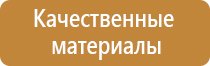 Качественные материалы